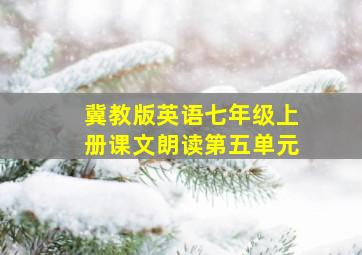 冀教版英语七年级上册课文朗读第五单元